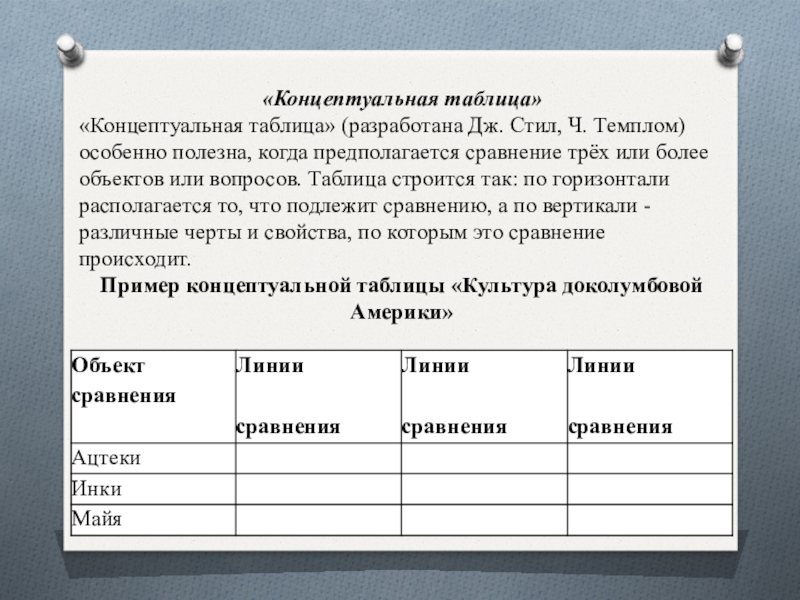 «Концептуальная таблица»
«Концептуальная таблица» (разработана Дж. Стил, Ч. Темплом) особенно полезна, когда предполагается сравнение трёх или более объектов или вопросов. Таблица строится так: по горизонтали располагается то, что подлежит сравнению, а по вертикали - различные черты и свойства, по которым это сравнение происходит.

Пример концептуальной таблицы «Культура доколумбовой Америки»

| Объект сравнения | Линии сравнения | Линии сравнения | Линии сравнения |
|---|---|---|---|
| Ацтеки | | | |
| Инки | | | |
| Майя | | | |